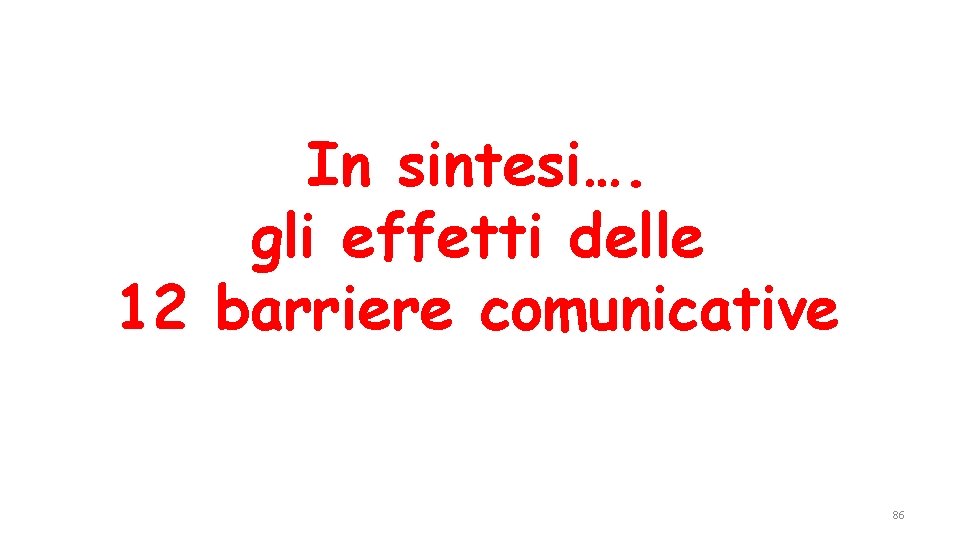 In sintesi….
gli effetti delle
12 barriere comunicative

86